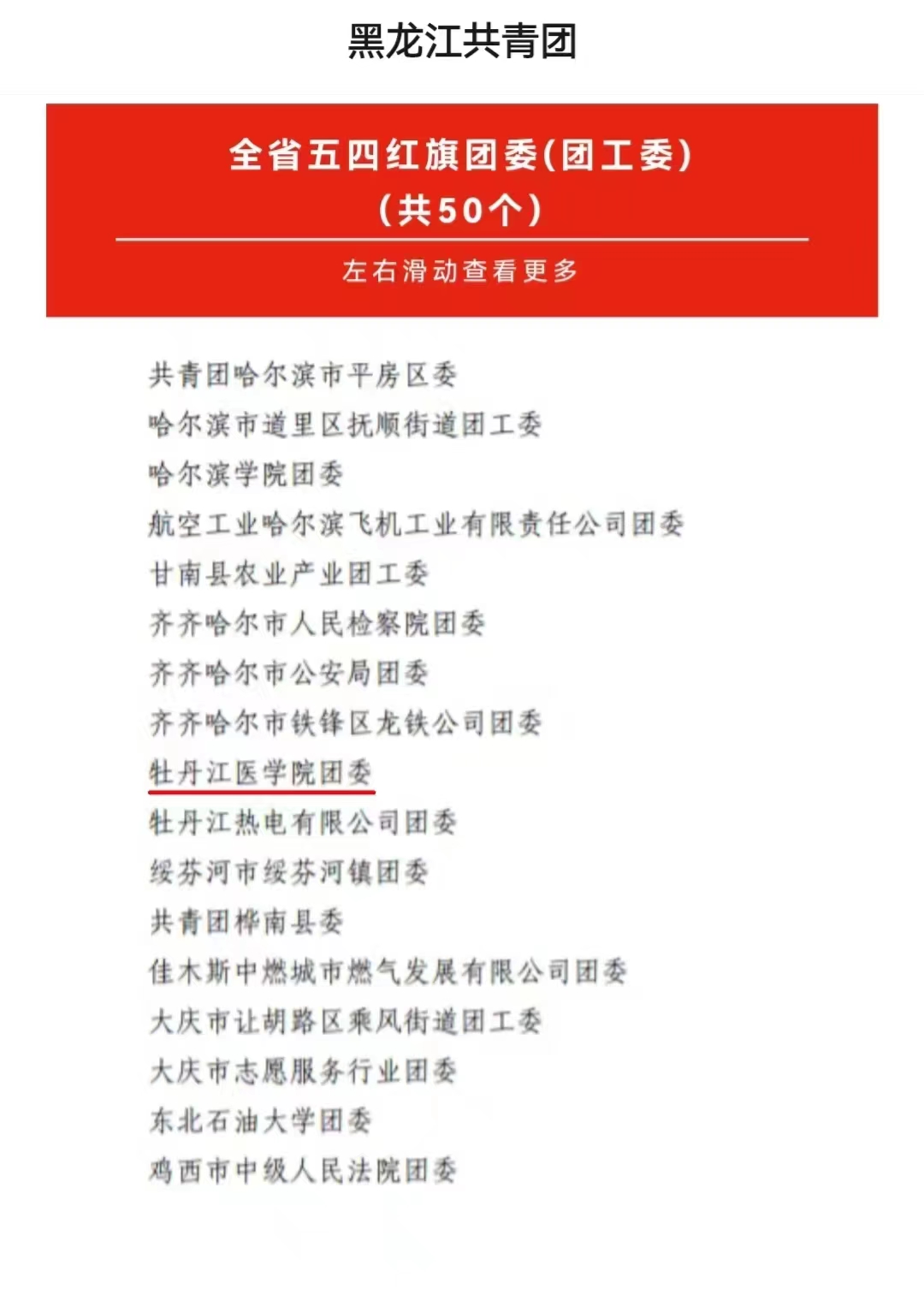 黑龙江共青团

全省五四红旗团委(团工委)
(共50个)

左右滑动查看更多

共青团哈尔滨市平房区委
哈尔滨市道里区抚顺街道团工委
哈尔滨学院团委
航空工业哈尔滨飞机工业有限责任公司团委
甘南县农业产业团工委
齐齐哈尔市人民检察院团委
齐齐哈尔市公安局团委
齐齐哈尔市铁锋区龙铁公司团委
牡丹江医学院团委
牡丹江热电有限公司团委
绥芬河市绥芬河镇团委
共青团桦南县委
佳木斯中燃城市燃气发展有限公司团委
大庆市让胡路区乘风街道团工委
大庆市志愿服务行业团委
东北石油大学团委
鸡西市中级人民法院团委